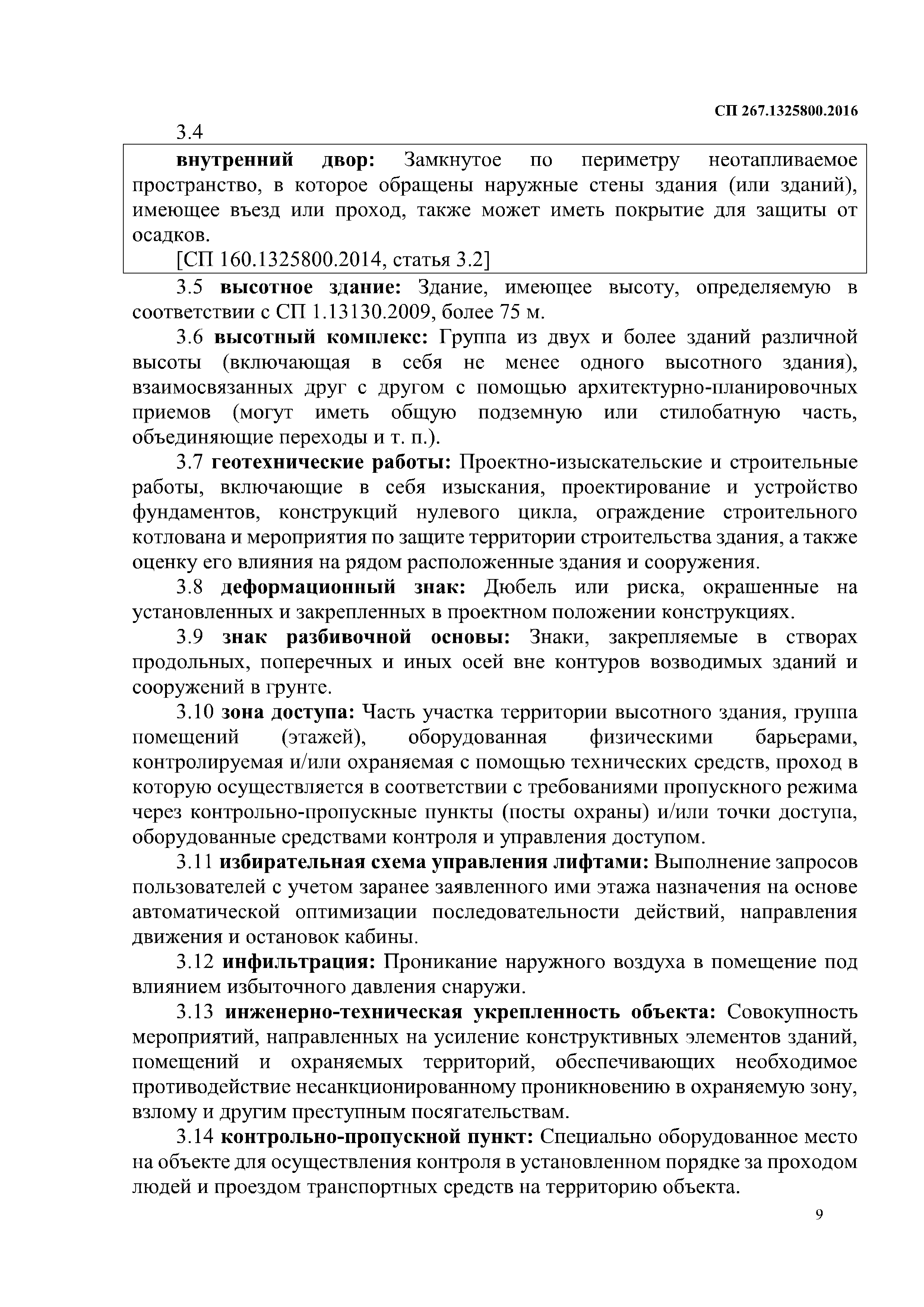 СП 267.1325800.2016

3.4

внутренний двор: Замкнутое по периметру неотапливаемое пространство, в которое обращены наружные стены здания (или зданий), имеющее въезд или проход, также может иметь покрытие для защиты от осадков.

[СП 160.1325800.2014, статья 3.2]

3.5 высотное здание: Здание, имеющее высоту, определяемую в соответствии с СП 1.13130.2009, более 75 м.

3.6 высотный комплекс: Группа из двух и более зданий различной высоты (включающая в себя не менее одного высотного здания), взаимосвязанных друг с другом с помощью архитектурно-планировочных приемов (могут иметь общую подземную или стилобатную часть, объединяющие переходы и т. п.).

3.7 геотехнические работы: Проектно-изыскательские и строительные работы, включающие в себя изыскания, проектирование и устройство фундаментов, конструкций нулевого цикла, ограждение строительного котлована и мероприятия по защите территории строительства здания, а также оценку его влияния на рядом расположенные здания и сооружения.

3.8 деформационный знак: Дюбель или риска, окрашенные на установленных и закрепленных в проектном положении конструкциях.

3.9 знак разбивочной основы: Знаки, закрепляемые в створах продольных, поперечных и иных осей вне контуров возводимых зданий и сооружений в грунте.

3.10 зона доступа: Часть участка территории высотного здания, группа помещений (этажей), оборудованная физическими барьерами, контролируемая и/или охраняемая с помощью технических средств, проход в которую осуществляется в соответствии с требованиями пропускного режима через контрольно-пропускные пункты (посты охраны) и/или точки доступа, оборудованные средствами контроля и управления доступом.

3.11 избирательная схема управления лифтами: Выполнение запросов пользователей с учетом заранее заявленного ими этажа назначения на основе автоматической оптимизации последовательности действий, направления движения и остановок кабины.

3.12 инфильтрация: Проникание наружного воздуха в помещение под влиянием избыточного давления снаружи.

3.13 инженерно-техническая укрепленность объекта: Совокупность мероприятий, направленных на усиление конструктивных элементов зданий, помещений и охраняемых территорий, обеспечивающих необходимое противодействие несанкционированному проникновению в охраняемую зону, взлому и другим преступным посягательствам.

3.14 контрольно-пропускной пункт: Специально оборудованное место на объекте для осуществления контроля в установленном порядке за проходом людей и проездом транспортных средств на территорию объекта.

9